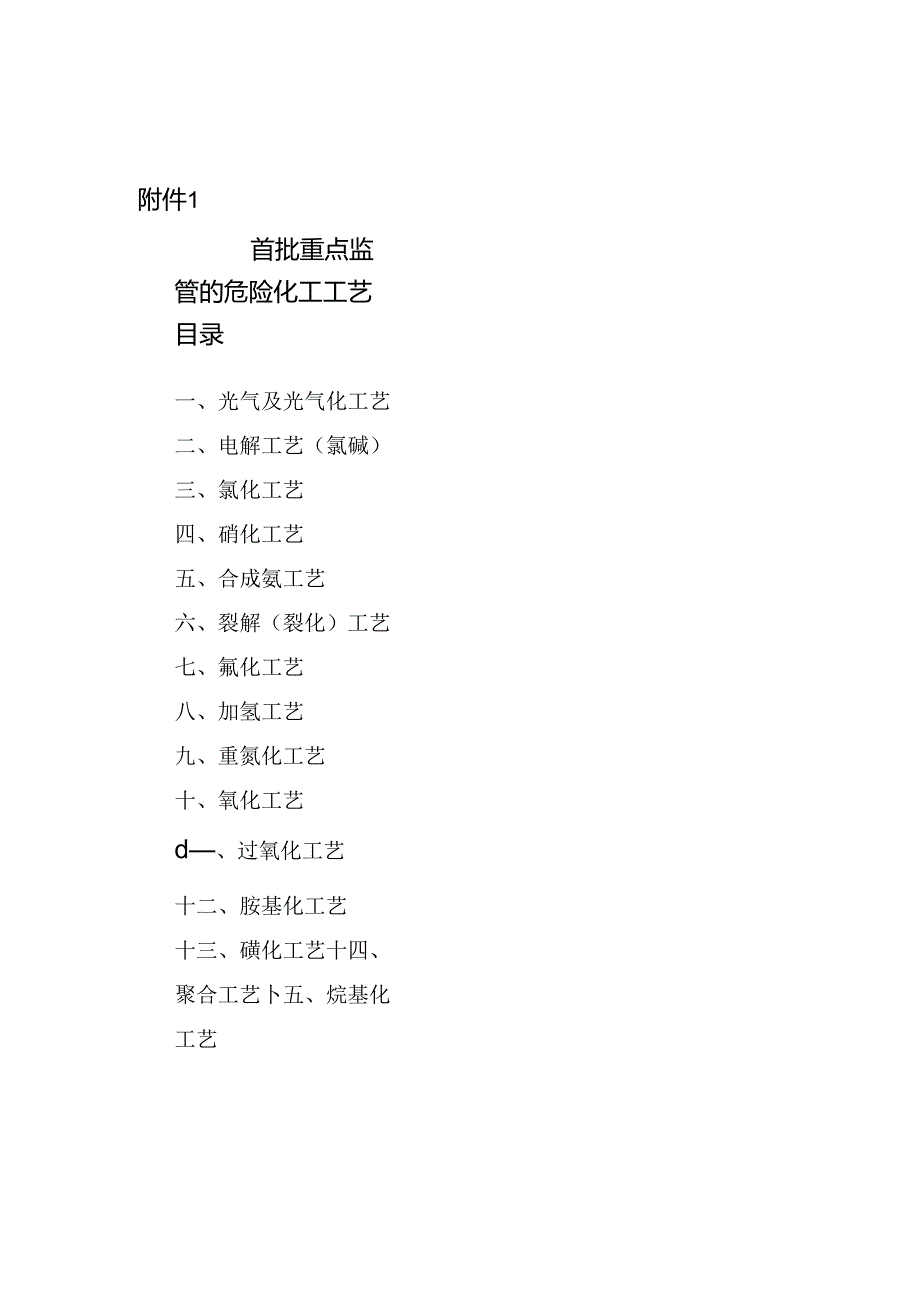 附件1

首批重点监管的危险化工工艺目录

一、光气及光气化工艺

二、电解工艺（氯碱）

三、氯化工艺

四、硝化工艺

五、合成氨工艺

六、裂解（裂化）工艺

七、氟化工艺

八、加氢工艺

九、重氮化工艺

十、氧化工艺

d—、过氧化工艺

十二、胺基化工艺

十三、磺化工艺十四、聚合工艺卜五、烷基化工艺